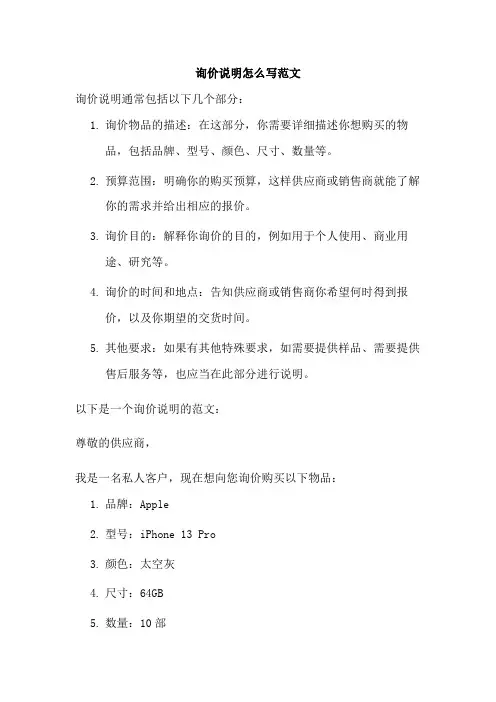 询价说明怎么写范文

询价说明通常包括以下几个部分：

1. 询价物品的描述：在这部分，你需要详细描述你想购买的物品，包括品牌、型号、颜色、尺寸、数量等。

2. 预算范围：明确你的购买预算，这样供应商或销售商就能了解你的需求并给出相应的报价。

3. 询价目的：解释你询价的目的，例如用于个人使用、商业用途、研究等。

4. 询价的时间和地点：告知供应商或销售商你希望何时得到报价，以及你期望的交货时间。

5. 其他要求：如果有其他特殊要求，如需要提供样品、需要提供售后服务等，也应当在此部分进行说明。

以下是一个询价说明的范文：

尊敬的供应商，

我是一名私人客户，现在想向您询价购买以下物品：

1. 品牌：Apple

2. 型号：iPhone 13 Pro

3. 颜色：太空灰

4. 尺寸：64GB

5. 数量：10 部